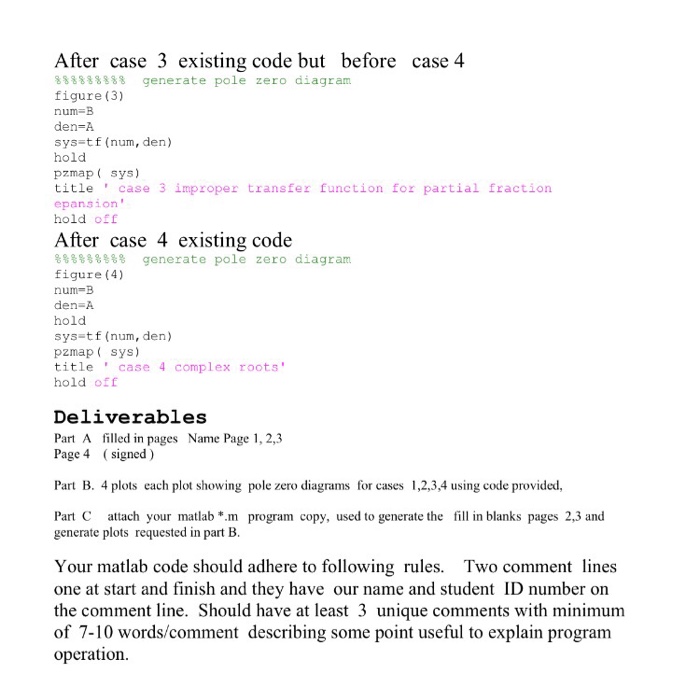 After case 3 existing code but before case 4
%%%%%%%%% generate pole zero diagram
figure(3)
num=B
den=A
sys=tf(num,den)
hold
pzmap( sys)
title ' case 3 improper transfer function for partial fraction epansion'
hold off

After case 4 existing code
%%%%%%%%% generate pole zero diagram
figure(4)
num=B
den=A
hold
sys=tf(num,den)
pzmap( sys)
title ' case 4 complex roots'
hold off

Deliverables
Part A filled in pages Name Page 1, 2,3
Page 4 ( signed )

Part B. 4 plots each plot showing pole zero diagrams for cases 1,2,3,4 using code provided,

Part C attach your matlab *.m program copy, used to generate the fill in blanks pages 2,3 and generate plots requested in part B.

Your matlab code should adhere to following rules. Two comment lines one at start and finish and they have our name and student ID number on the comment line. Should have at least 3 unique comments with minimum of 7-10 words/comment describing some point useful to explain program operation.